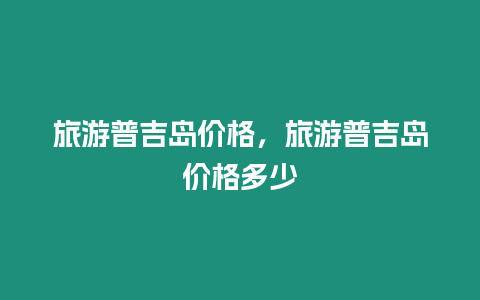 旅游普吉岛价格，旅游普吉岛价格多少